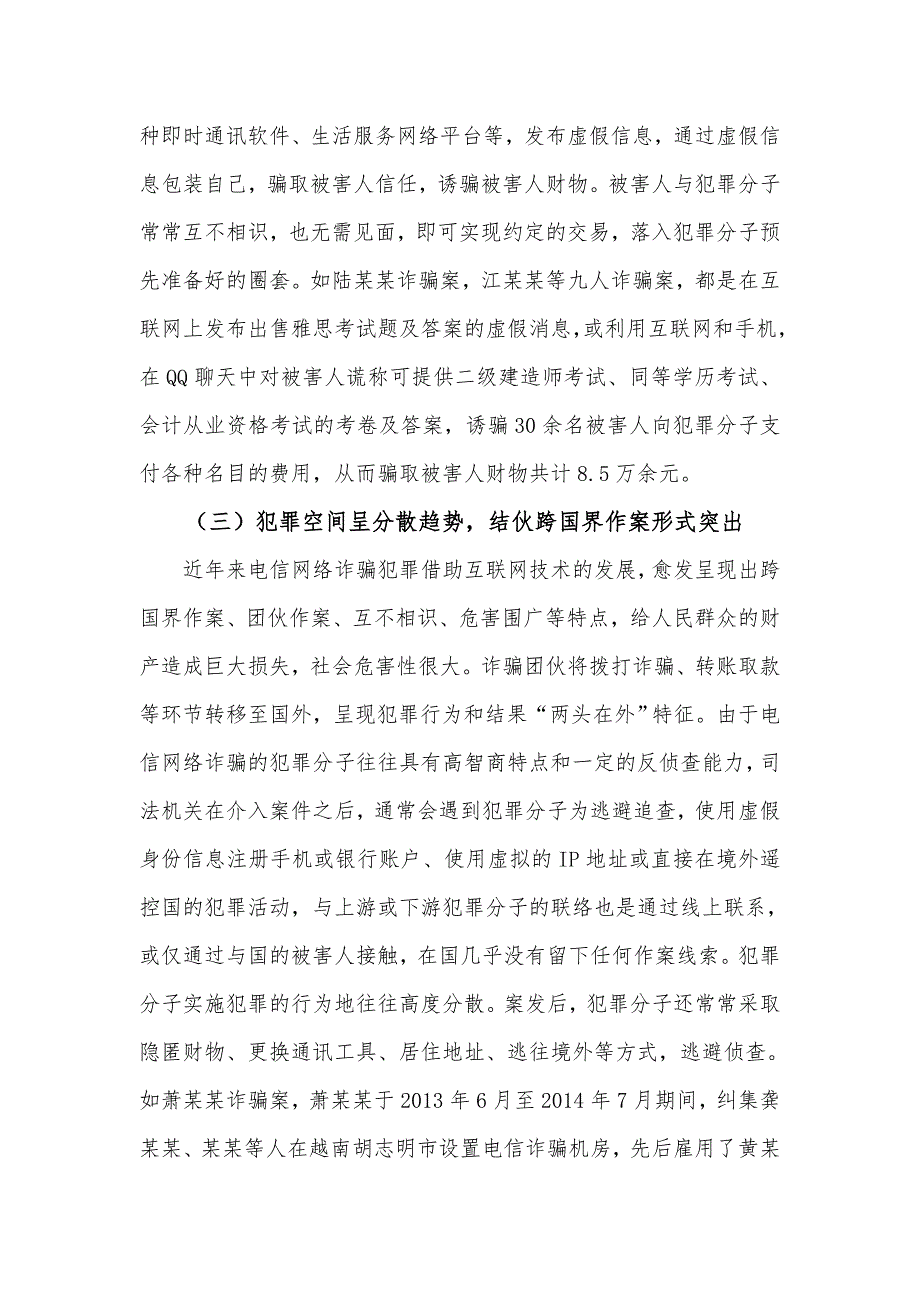 种即时通讯软件、生活服务网络平台等，发布虚假信息，通过虚假信息包装自己，骗取被害人信任，诱骗被害人财物。被害人与犯罪分子常常互不相识，也无需见面，即可实现约定的交易，落入犯罪分子预先准备好的圈套。如陆某某诈骗案，江某某等九人诈骗案，都是在互联网上发布出售雅思考试题及答案的虚假消息，或利用互联网和手机，在QQ聊天中对被害人谎称可提供二级建造师考试、同等学历考试、会计从业资格考试的考卷及答案，诱骗30余名被害人向犯罪分子支付各种名目的费用，从而骗取被害人财物共计8.5万余元。

（三）犯罪空间呈分散趋势，结伙跨国界作案形式突出

近年来电信网络诈骗犯罪借助互联网技术的发展，愈发呈现出跨国界作案、团伙作案、互不相识、危害围广等特点，给人民群众的财产造成巨大损失，社会危害性很大。诈骗团伙将拨打诈骗、转账取款等环节转移至国外，呈现犯罪行为和结果“两头在外”特征。由于电信网络诈骗的犯罪分子往往具有高智商特点和一定的反侦查能力，司法机关在介入案件之后，通常会遇到犯罪分子为逃避追查，使用虚假身份信息注册手机或银行账户、使用虚拟的IP地址或直接在境外遥控国的犯罪活动，与上游或下游犯罪分子的联络也是通过线上联系，或仅通过与国的被害人接触，在国几乎没有留下任何作案线索。犯罪分子实施犯罪的行为地往往高度分散。案发后，犯罪分子还常常采取隐匿财物、更换通讯工具、居住地址、逃往境外等方式，逃避侦查。如萧某某诈骗案，萧某某于2013年6月至2014年7月期间，纠集龚某某、某某等人在越南胡志明市设置电信诈骗机房，先后雇用了黄某